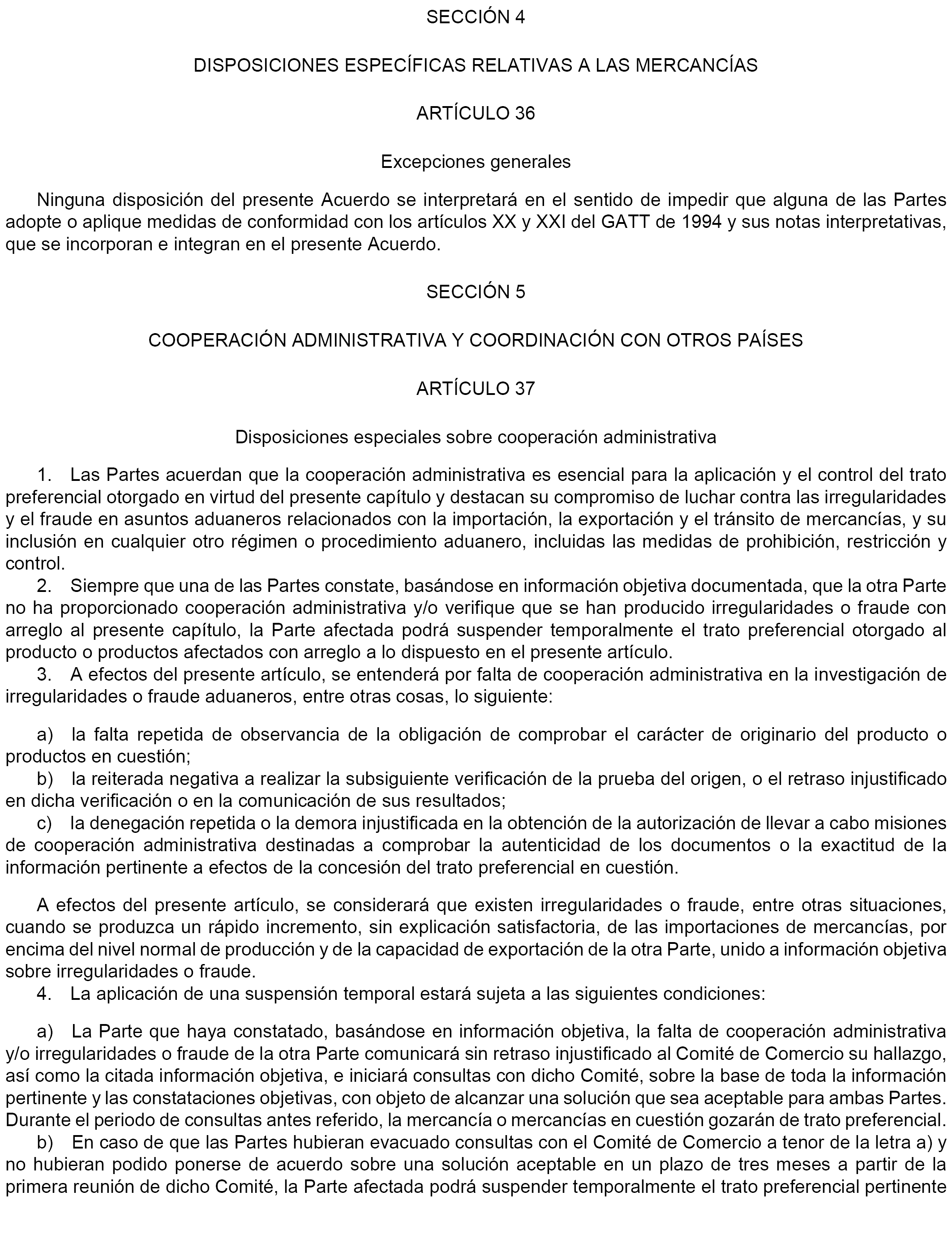 SECCIÓN 4

DISPOSICIONES ESPECÍFICAS RELATIVAS A LAS MERCANCÍAS

ARTÍCULO 36

Excepciones generales

Ninguna disposición del presente Acuerdo se interpretará en el sentido de impedir que alguna de las Partes adopte o aplique medidas de conformidad con los artículos XX y XXI del GATT de 1994 y sus notas interpretativas, que se incorporan e integran en el presente Acuerdo.

SECCIÓN 5

COOPERACIÓN ADMINISTRATIVA Y COORDINACIÓN CON OTROS PAÍSES

ARTÍCULO 37

Disposiciones especiales sobre cooperación administrativa

1. Las Partes acuerdan que la cooperación administrativa es esencial para la aplicación y el control del trato preferencial otorgado en virtud del presente capítulo y destacan su compromiso de luchar contra las irregularidades y el fraude en asuntos aduaneros relacionados con la importación, la exportación y el tránsito de mercancías, y su inclusión en cualquier otro régimen o procedimiento aduanero, incluidas las medidas de prohibición, restricción y control.
2. Siempre que una de las Partes constate, basándose en información objetiva documentada, que la otra Parte no ha proporcionado cooperación administrativa y/o verifique que se han producido irregularidades o fraude con arreglo al presente capítulo, la Parte afectada podrá suspender temporalmente el trato preferencial otorgado al producto o productos afectados con arreglo a lo dispuesto en el presente artículo.
3. A efectos del presente artículo, se entenderá por falta de cooperación administrativa en la investigación de irregularidades o fraude aduaneros, entre otras cosas, lo siguiente:

a) la falta repetida de observancia de la obligación de comprobar el carácter de originario del producto o productos en cuestión;
b) la reiterada negativa a realizar la subsiguiente verificación de la prueba del origen, o el retraso injustificado en dicha verificación o en la comunicación de sus resultados;
c) la denegación repetida o la demora injustificada en la obtención de la autorización de llevar a cabo misiones de cooperación administrativa destinadas a comprobar la autenticidad de los documentos o la exactitud de la información pertinente a efectos de la concesión del trato preferencial en cuestión.

A efectos del presente artículo, se considerará que existen irregularidades o fraude, entre otras situaciones, cuando se produzca un rápido incremento, sin explicación satisfactoria, de las importaciones de mercancías, por encima del nivel normal de producción y de la capacidad de exportación de la otra Parte, unido a información objetiva sobre irregularidades o fraude.
4. La aplicación de una suspensión temporal estará sujeta a las siguientes condiciones:

a) La Parte que haya constatado, basándose en información objetiva, la falta de cooperación administrativa y/o irregularidades o fraude de la otra Parte comunicará sin retraso injustificado al Comité de Comercio su hallazgo, así como la citada información objetiva, e iniciará consultas con dicho Comité, sobre la base de toda la información pertinente y las constataciones objetivas, con objeto de alcanzar una solución que sea aceptable para ambas Partes. Durante el periodo de consultas antes referido, la mercancía o mercancías en cuestión gozarán de trato preferencial.
b) En caso de que las Partes hubieran evacuado consultas con el Comité de Comercio a tenor de la letra a) y no hubieran podido ponerse de acuerdo sobre una solución aceptable en un plazo de tres meses a partir de la primera reunión de dicho Comité, la Parte afectada podrá suspender temporalmente el trato preferencial pertinente